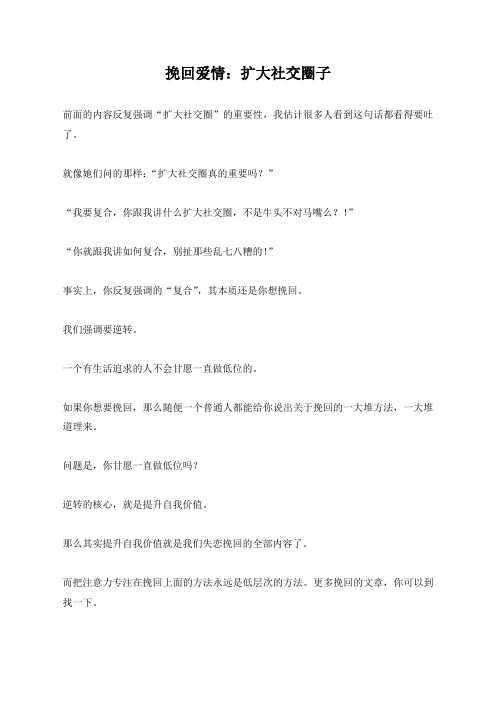 挽回爱情：扩大社交圈子

前面的内容反复强调“扩大社交圈”的重要性，我估计很多人看到这句话都看得要吐了。

就像她们问的那样：“扩大社交圈真的重要吗？”

“我要复合，你跟我讲什么扩大社交圈，不是牛头不对马嘴么？！”

“你就跟我讲如何复合，别扯那些乱七八糟的！”

事实上，你反复强调的“复合”，其本质还是你想挽回。

我们强调要逆转。

一个有生活追求的人不会甘愿一直做低位的。

如果你想要挽回，那么随便一个普通人都能给你说出关于挽回的一大堆方法，一大堆道理来。

问题是，你甘愿一直做低位吗？

逆转的核心，就是提升自我价值。

那么其实提升自我价值就是我们失恋挽回的全部内容了。

而把注意力专注在挽回上面的方法永远是低层次的方法。更多挽回的文章，你可以到找一下。